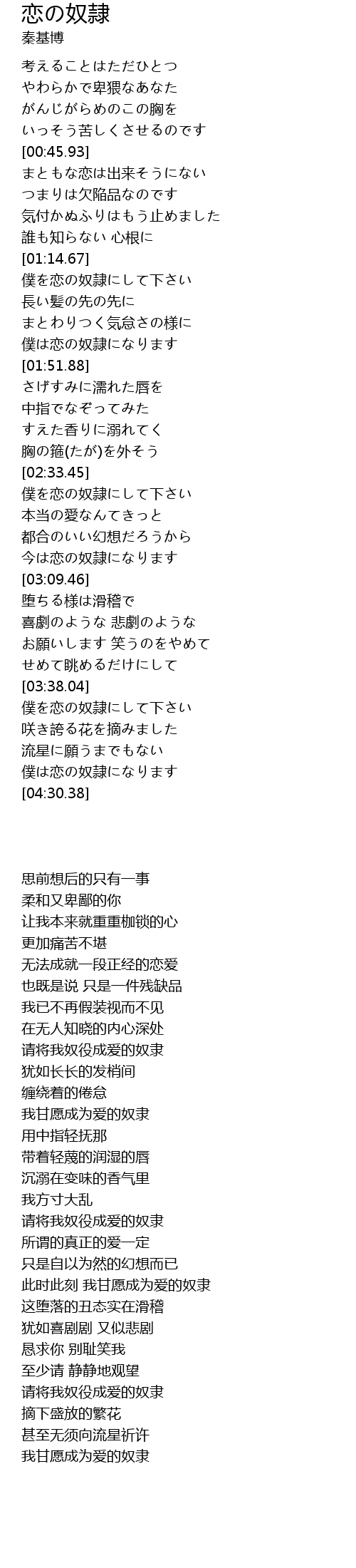 恋の奴隷
秦基博

考えることはただひとつ
やわらかで卑猥なあなた
がんじがらめのこの胸を
いっそう苦しくさせるのです
[00:45.93]
まともな恋は出来そうにない
つまりは欠陥品なのです
気付かぬふりはもう止めました
誰も知らない 心根に
[01:14.67]
僕を恋の奴隷にして下さい
長い髪の先の先に
まとわりつく気怠さの様に
僕は恋の奴隷になります
[01:51.88]
さげすみに濡れた唇を
中指でなぞってみた
すえた香りに溺れてく
胸の箍(たが)を外そう
[02:33.45]
僕を恋の奴隷にして下さい
本当の愛なんてきっと
都合のいい幻想だろうから
今は恋の奴隷になります
[03:09.46]
堕ちる様は滑稽で
喜劇のような 悲劇のような
お願いします 笑うのをやめて
せめて眺めるだけにして
[03:38.04]
僕を恋の奴隷にして下さい
咲き誇る花を摘みました
流星に願うまでもない
僕は恋の奴隷になります
[04:30.38]

思前想后的只有一事
柔和又卑鄙的你
让我本来就重重枷锁的心
更加痛苦不堪
无法成就一段正经的恋爱
也既是说 只是一件残缺品
我已不再假装视而不见
在无人知晓的内心深处
请将我奴役成爱的奴隶
犹如长长的发梢间
缠绕着的倦怠
我甘愿成为爱的奴隶
用中指轻抚那
带着轻蔑的润湿的唇
沉溺在变味的香气里
我方寸大乱
请将我奴役成爱的奴隶
所谓的真正的爱一定
只是自以为然的幻想而已
此时此刻 我甘愿成为爱的奴隶
这堕落的丑态实在滑稽
犹如喜剧剧 又似悲剧
恳求你 别耻笑我
至少请 静静地观望
请将我奴役成爱的奴隶
摘下盛放的繁花
甚至无须向流星祈许
我甘愿成为爱的奴隶